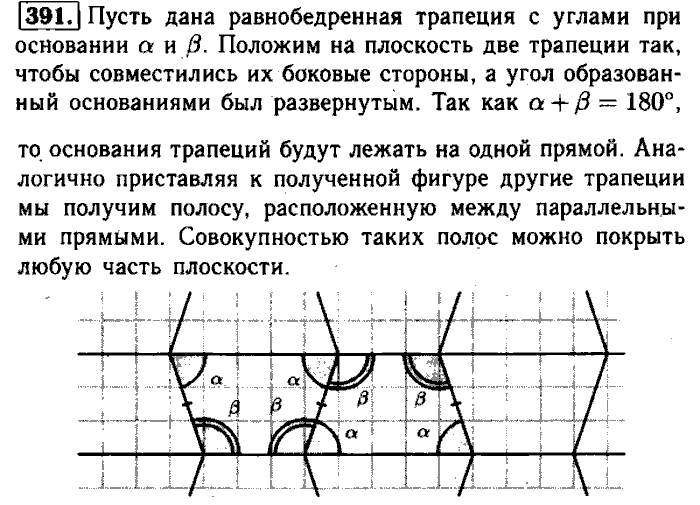 391. Пусть дана равнобедренная трапеция с углами при основании $\alpha$ и $\beta$. Положим на плоскость две трапеции так, чтобы совместились их боковые стороны, а угол образованный основаниями был развернутым. Так как $\alpha + \beta = 180°$,

то основания трапеций будут лежать на одной прямой. Аналогично приставляя к полученной фигуре другие трапеции мы получим полосу, расположенную между параллельными прямыми. Совокупностью таких полос можно покрыть любую часть плоскости.

$\alpha$ $\alpha$ $\beta$ $\beta$ $\beta$ $\beta$ $\alpha$ $\alpha$